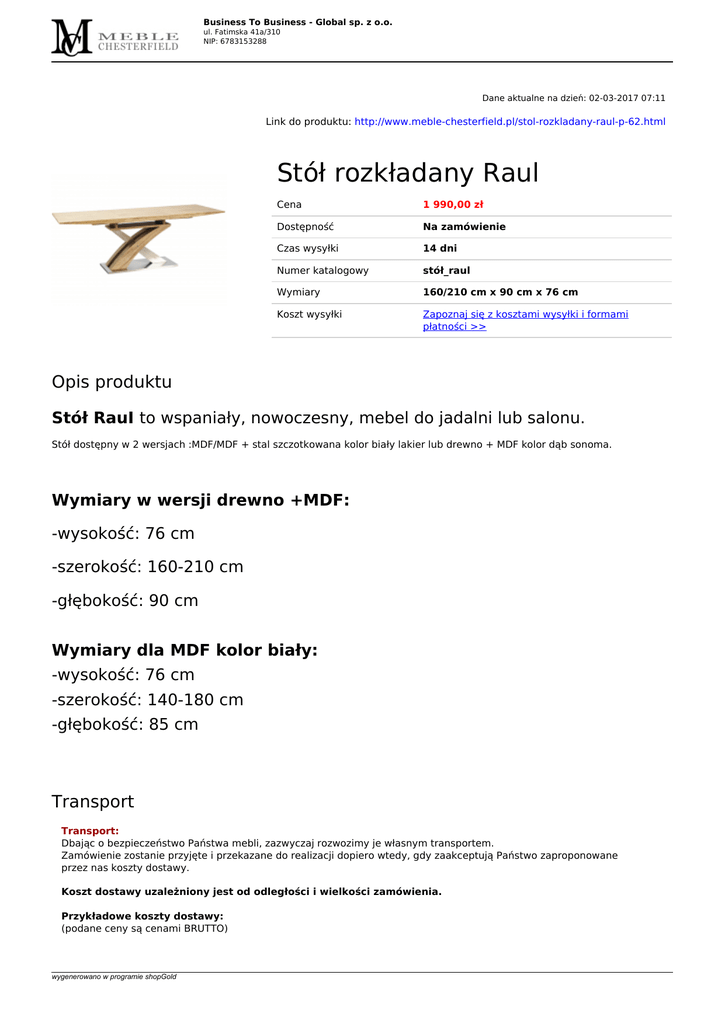 MEBLE CHESTERFIELD

Business To Business - Global sp. z o.o.
ul. Fatimska 41a/310
NIP: 6783153288

Dane aktualne na dzień: 02-03-2017 07:11

Link do produktu: http://www.meble-chesterfield.pl/stol-rozkladany-raul-p-62.html

Stół rozkładany Raul

Cena
1 990,00 zł

Dostępność
Na zamówienie

Czas wysyłki
14 dni

Numer katalogowy
stół_raul

Wymiary
160/210 cm x 90 cm x 76 cm

Koszt wysyłki
Zapoznaj się z kosztami wysyłki i formami płatności >>

Opis produktu

Stół Raul to wspaniały, nowoczesny, mebel do jadalni lub salonu.

Stół dostępny w 2 wersjach :MDF/MDF + stal szczotkowana kolor biały lakier lub drewno + MDF kolor dąb sonoma.

Wymiary w wersji drewno +MDF:

-wysokość: 76 cm

-szerokość: 160-210 cm

-głębokość: 90 cm

Wymiary dla MDF kolor biały:
-wysokość: 76 cm
-szerokość: 140-180 cm
-głębokość: 85 cm

Transport

Transport:
Dbając o bezpieczeństwo Państwa mebli, zazwyczaj rozwozimy je własnym transportem.
Zamówienie zostanie przyjęte i przekazane do realizacji dopiero wtedy, gdy zaakceptują Państwo zaproponowane przez nas koszty dostawy.

Koszt dostawy uzależniony jest od odległości i wielkości zamówienia.

Przykładowe koszty dostawy:
(podane ceny są cenami BRUTTO)

wygenerowano w programie shopGold